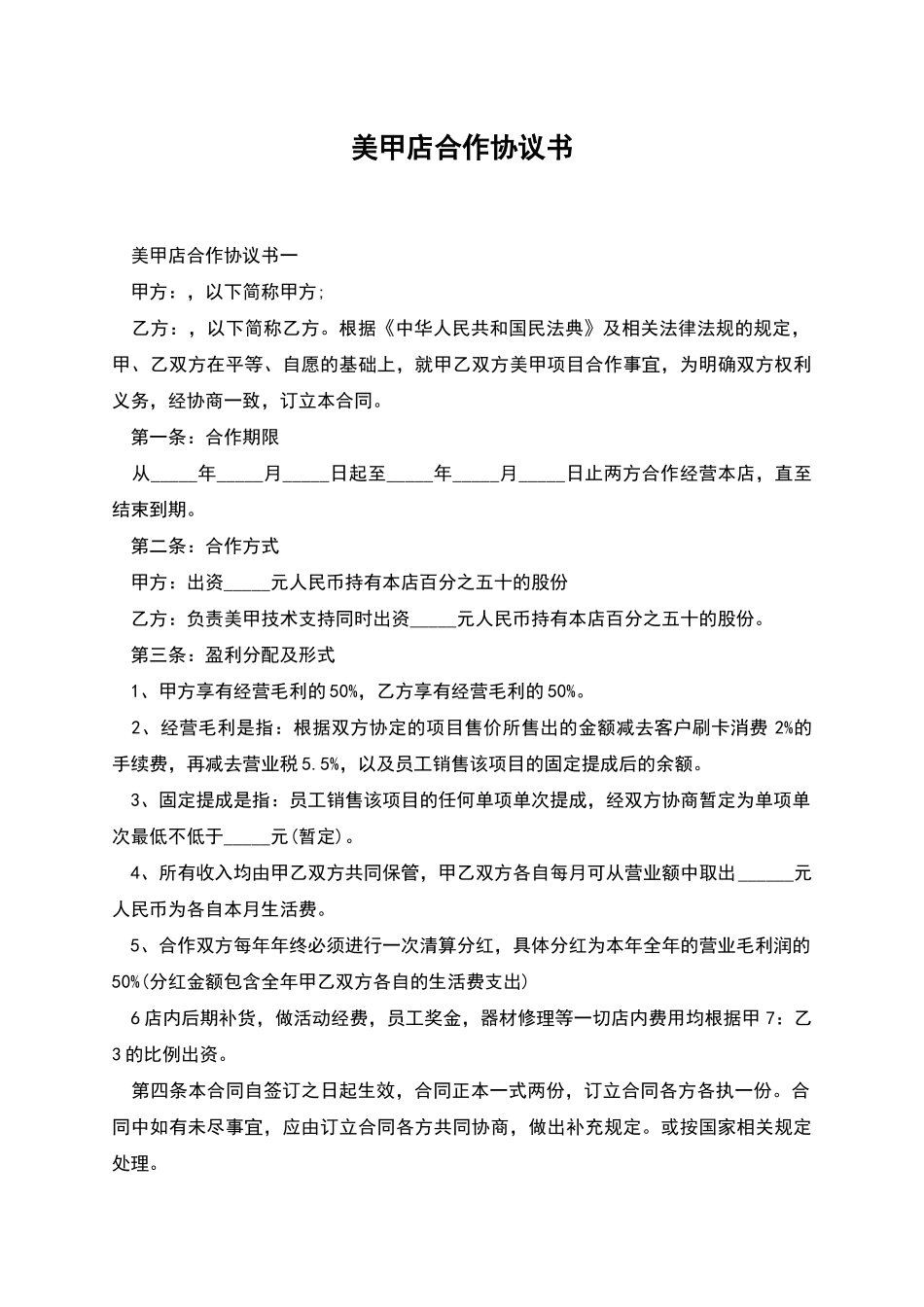 美甲店合作协议书

美甲店合作协议书一

甲方：，以下简称甲方;

乙方：，以下简称乙方。根据《中华人民共和国民法典》及相关法律法规的规定，甲、乙双方在平等、自愿的基础上，就甲乙双方美甲项目合作事宜，为明确双方权利义务，经协商一致，订立本合同。

第一条：合作期限

从____年____月____日起至____年____月____日止两方合作经营本店，直至结束到期。

第二条：合作方式

甲方：出资____元人民币持有本店百分之五十的股份

乙方：负责美甲技术支持同时出资____元人民币持有本店百分之五十的股份。

第三条：盈利分配及形式

1、甲方享有经营毛利的50%，乙方享有经营毛利的50%。

2、经营毛利是指：根据双方协定的项目售价所售出的金额减去客户刷卡消费2%的手续费，再减去营业税5.5%，以及员工销售该项目的固定提成后的余额。

3、固定提成是指：员工销售该项目的任何单项单次提成，经双方协商暂定为单项单次最低不低于____元(暂定)。

4、所有收入均由甲乙双方共同保管，甲乙双方各自每月可从营业额中取出____元人民币为各自本月生活费。

5、合作双方每年年终必须进行一次清算分红，具体分红为本年全年的营业毛利润的50%(分红金额包含全年甲乙双方各自的生活费支出)

6店内后期补货，做活动经费，员工奖金，器材修理等一切店内费用均根据甲7：乙3的比例出资。

第四条本合同自签订之日起生效，合同正本一式两份，订立合同各方各执一份。合同中如有未尽事宜，应由订立合同各方共同协商，做出补充规定。或按国家相关规定处理。